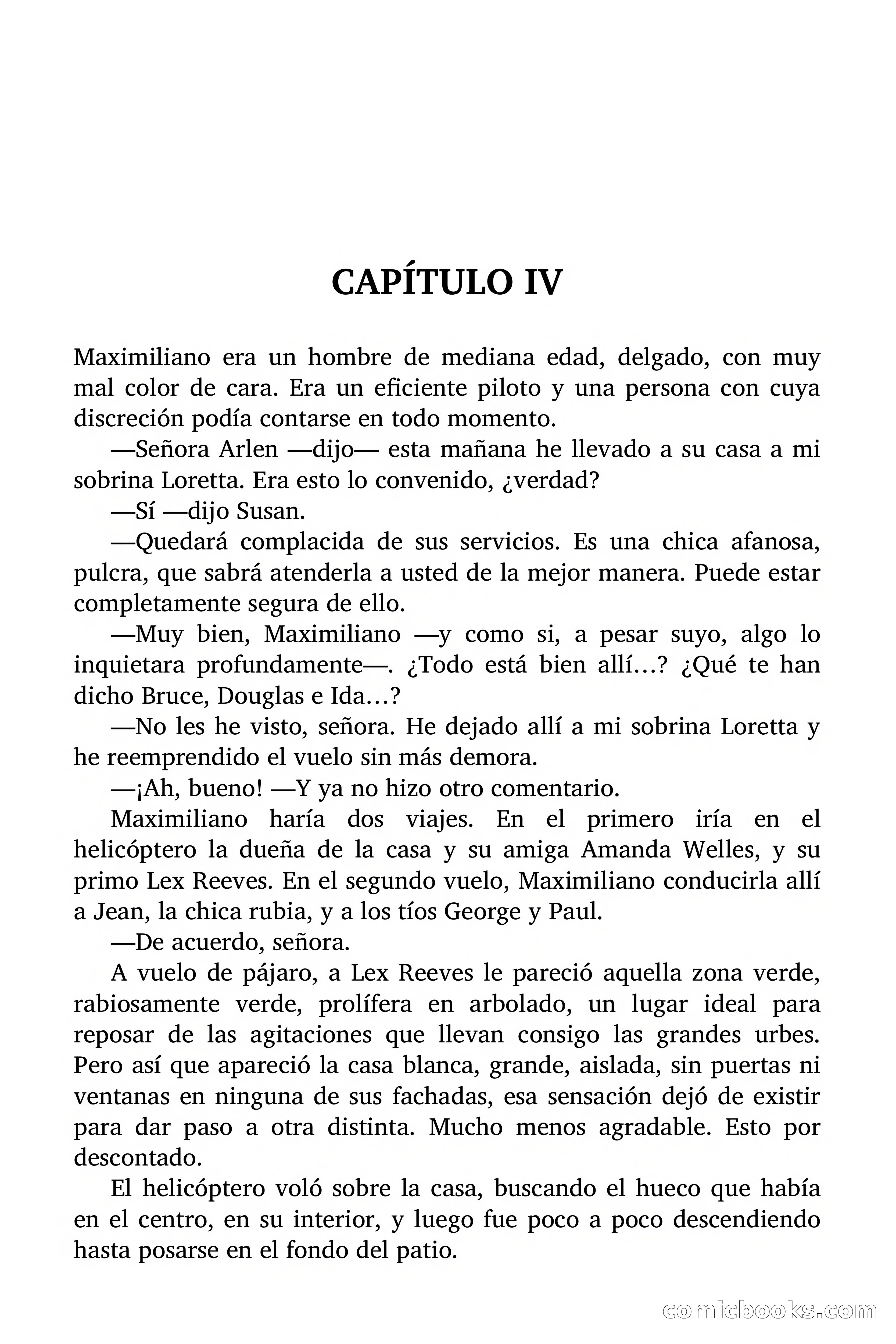 CAPÍTULO IV

Maximiliano era un hombre de mediana edad, delgado, con muy mal color de cara. Era un eficiente piloto y una persona con cuya discreción podía contarse en todo momento.

—Señora Arlen —dijo— esta mañana he llevado a su casa a mi sobrina Loretta. Era esto lo convenido, ¿verdad?

—Sí —dijo Susan.

—Quedará complacida de sus servicios. Es una chica afanosa, pulcra, que sabrá atenderla a usted de la mejor manera. Puede estar completamente segura de ello.

—Muy bien, Maximiliano —y como si, a pesar suyo, algo lo inquietara profundamente—. ¿Todo está bien allí…? ¿Qué te han dicho Bruce, Douglas e Ida…?

—No les he visto, señora. He dejado allí a mi sobrina Loretta y he reemprendido el vuelo sin más demora.

—¡Ah, bueno! —Y ya no hizo otro comentario.

Maximiliano haría dos viajes. En el primero iría en el helicóptero la dueña de la casa y su amiga Amanda Welles, y su primo Lex Reeves. En el segundo vuelo, Maximiliano conducirla allí a Jean, la chica rubia, y a los tíos George y Paul.

—De acuerdo, señora.

A vuelo de pájaro, a Lex Reeves le pareció aquella zona verde, rabiosamente verde, prolífera en arbolado, un lugar ideal para reposar de las agitaciones que llevan consigo las grandes urbes. Pero así que apareció la casa blanca, grande, aislada, sin puertas ni ventanas en ninguna de sus fachadas, esa sensación dejó de existir para dar paso a otra distinta. Mucho menos agradable. Esto por descontado.

El helicóptero voló sobre la casa, buscando el hueco que había en el centro, en su interior, y luego fue poco a poco descendiendo hasta posarse en el fondo del patio.

comicbooks.com